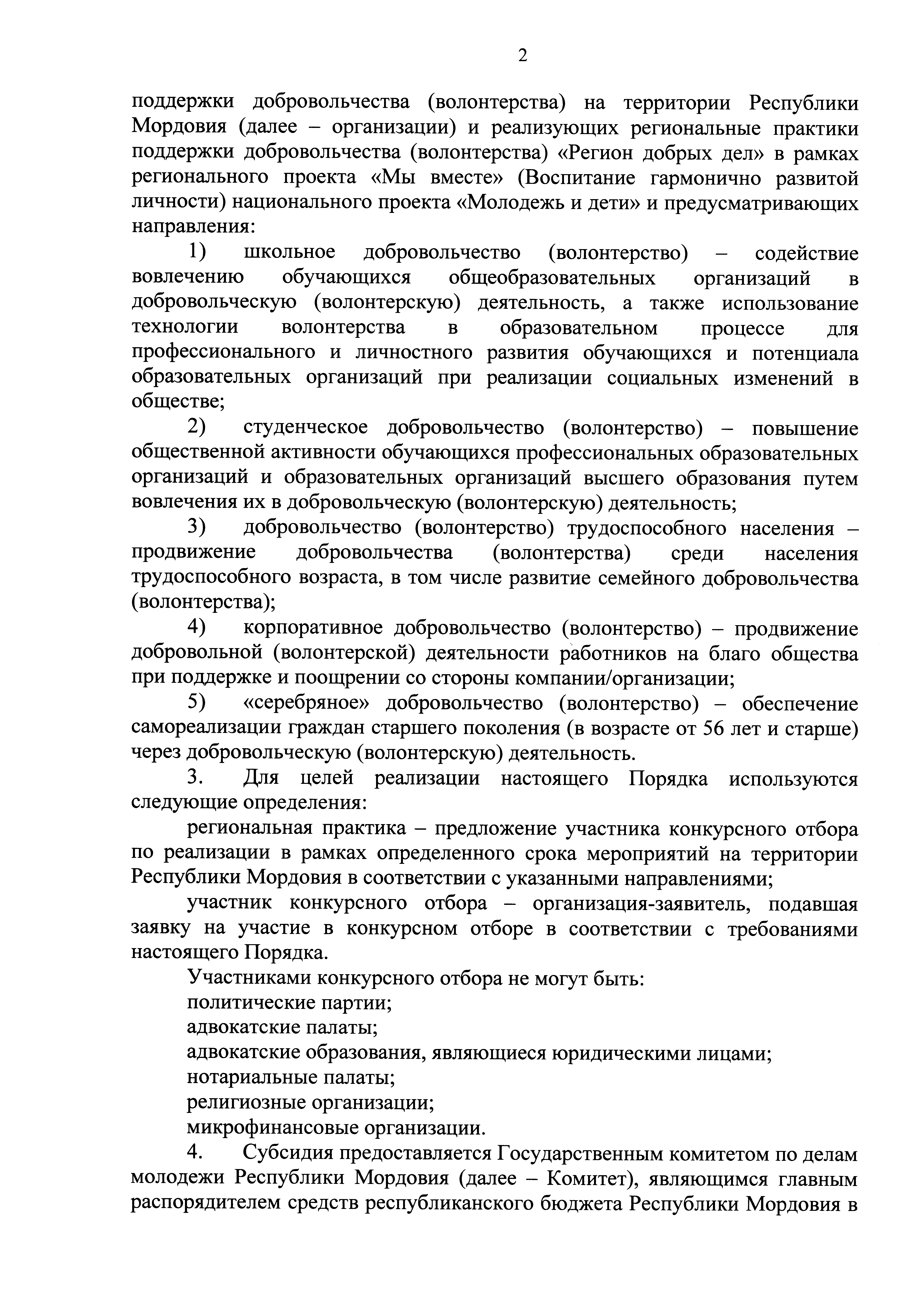 2

поддержки добровольчества (волонтерства) на территории Республики Мордовия (далее – организации) и реализующих региональные практики поддержки добровольчества (волонтерства) «Регион добрых дел» в рамках регионального проекта «Мы вместе» (Воспитание гармонично развитой личности) национального проекта «Молодежь и дети» и предусматривающих направления:

1) школьное добровольчество (волонтерство) – содействие вовлечению обучающихся общеобразовательных организаций в добровольческую (волонтерскую) деятельность, а также использование технологии волонтерства в образовательном процессе для профессионального и личностного развития обучающихся и потенциала образовательных организаций при реализации социальных изменений в обществе;

2) студенческое добровольчество (волонтерство) – повышение общественной активности обучающихся профессиональных образовательных организаций и образовательных организаций высшего образования путем вовлечения их в добровольческую (волонтерскую) деятельность;

3) добровольчество (волонтерство) трудоспособного населения – продвижение добровольчества (волонтерства) среди населения трудоспособного возраста, в том числе развитие семейного добровольчества (волонтерства);

4) корпоративное добровольчество (волонтерство) – продвижение добровольной (волонтерской) деятельности работников на благо общества при поддержке и поощрении со стороны компании/организации;

5) «серебряное» добровольчество (волонтерство) – обеспечение самореализации граждан старшего поколения (в возрасте от 56 лет и старше) через добровольческую (волонтерскую) деятельность.

3. Для целей реализации настоящего Порядка используются следующие определения:

региональная практика – предложение участника конкурсного отбора по реализации в рамках определенного срока мероприятий на территории Республики Мордовия в соответствии с указанными направлениями;

участник конкурсного отбора – организация-заявитель, подавшая заявку на участие в конкурсном отборе в соответствии с требованиями настоящего Порядка.

Участниками конкурсного отбора не могут быть:
политические партии;
адвокатские палаты;
адвокатские образования, являющиеся юридическими лицами;
нотариальные палаты;
религиозные организации;
микрофинансовые организации.

4. Субсидия предоставляется Государственным комитетом по делам молодежи Республики Мордовия (далее – Комитет), являющимся главным распорядителем средств республиканского бюджета Республики Мордовия в